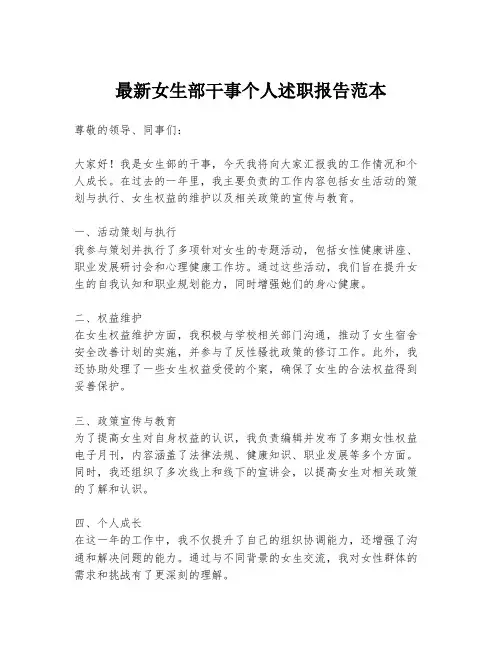 最新女生部干事个人述职报告范本

尊敬的领导、同事们：

大家好！我是女生部的干事，今天我将向大家汇报我的工作情况和个人成长。在过去的一年里，我主要负责的工作内容包括女生活动的策划与执行、女生权益的维护以及相关政策的宣传与教育。

一、活动策划与执行
我参与策划并执行了多项针对女生的专题活动，包括女性健康讲座、职业发展研讨会和心理健康工作坊。通过这些活动，我们旨在提升女生的自我认知和职业规划能力，同时增强她们的身心健康。

二、权益维护
在女生权益维护方面，我积极与学校相关部门沟通，推动了女生宿舍安全改善计划的实施，并参与了反性骚扰政策的修订工作。此外，我还协助处理了一些女生权益受侵的个案，确保了女生的合法权益得到妥善保护。

三、政策宣传与教育
为了提高女生对自身权益的认识，我负责编辑并发布了多期女性权益电子月刊，内容涵盖了法律法规、健康知识、职业发展等多个方面。同时，我还组织了多次线上和线下的宣讲会，以提高女生对相关政策的了解和认识。

四、个人成长
在这一年的工作中，我不仅提升了自己的组织协调能力，还增强了沟通和解决问题的能力。通过与不同背景的女生交流，我对女性群体的需求和挑战有了更深刻的理解。